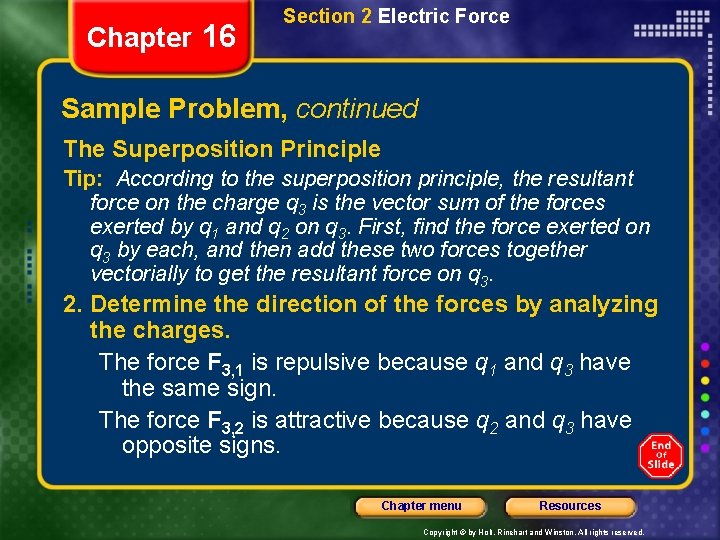 Chapter 16

Section 2 Electric Force

Sample Problem, continued

The Superposition Principle

Tip: According to the superposition principle, the resultant force on the charge $q_3$ is the vector sum of the forces exerted by $q_1$ and $q_2$ on $q_3$. First, find the force exerted on $q_3$ by each, and then add these two forces together vectorially to get the resultant force on $q_3$.

2. Determine the direction of the forces by analyzing the charges.

The force $F_{3,1}$ is repulsive because $q_1$ and $q_3$ have the same sign.

The force $F_{3,2}$ is attractive because $q_2$ and $q_3$ have opposite signs.

End Of Slide

Chapter menu

Resources

Copyright © by Holt, Rinehart and Winston. All rights reserved.